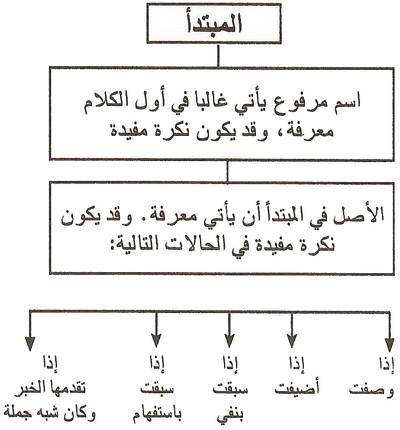 المبتدأ

اسم مرفوع يأتي غالبا في أول الكلام معرفة، وقد يكون نكرة مفيدة

الأصل في المبتدأ أن يأتي معرفة. وقد يكون نكرة مفيدة في الحالات التالية:

إذا وصفت

إذا أضيفت

إذا سبقت بنفي

إذا سبقت باستفهام

إذا تقدمها الخبر وكان شبه جملة